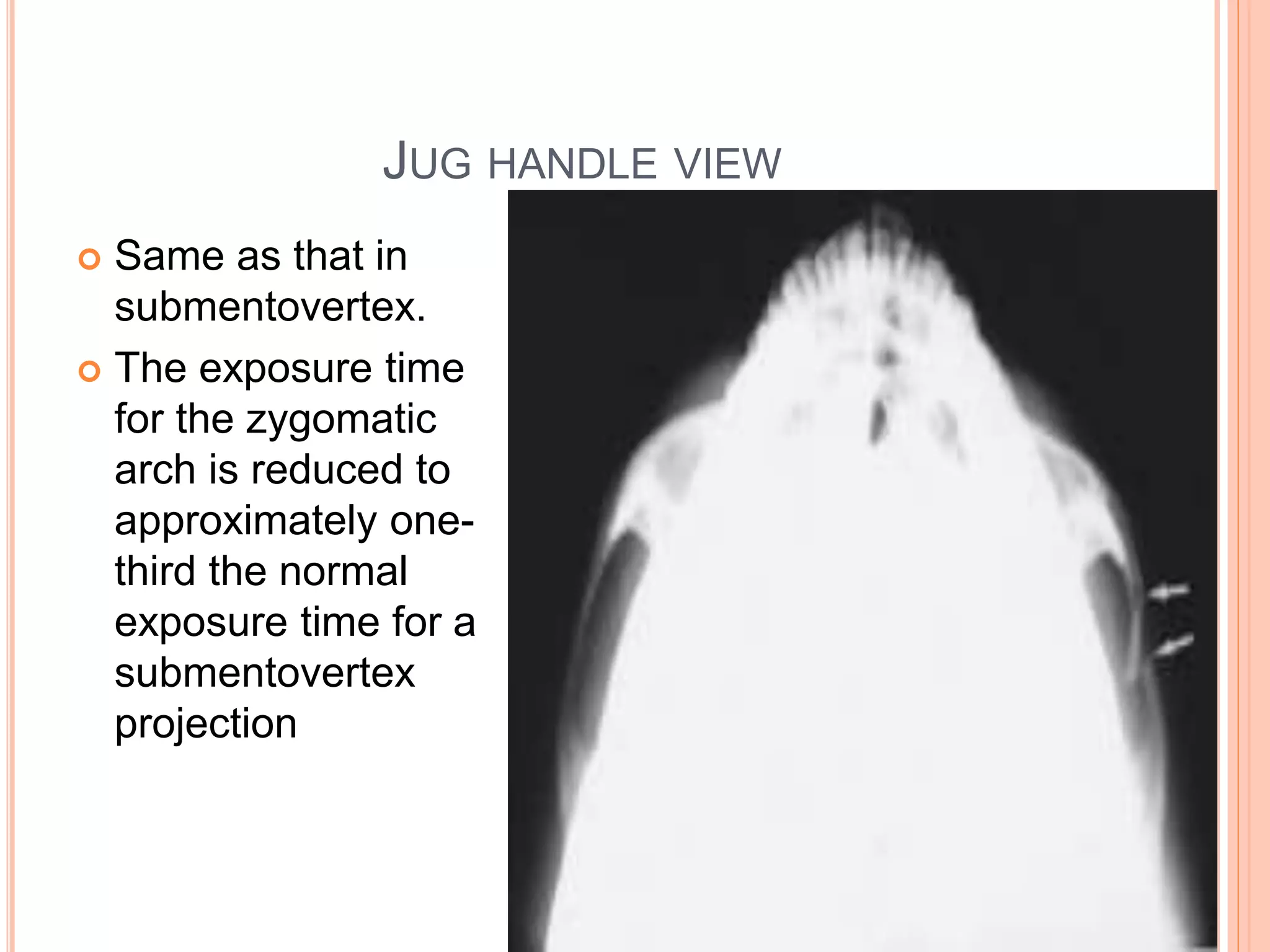 JUG HANDLE VIEW

Same as that in submentovertex.

The exposure time for the zygomatic arch is reduced to approximately one-third the normal exposure time for a submentovertex projection